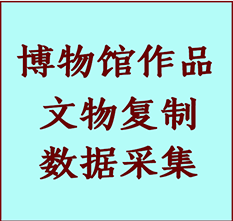 博物馆作品
文物复制
数据采集